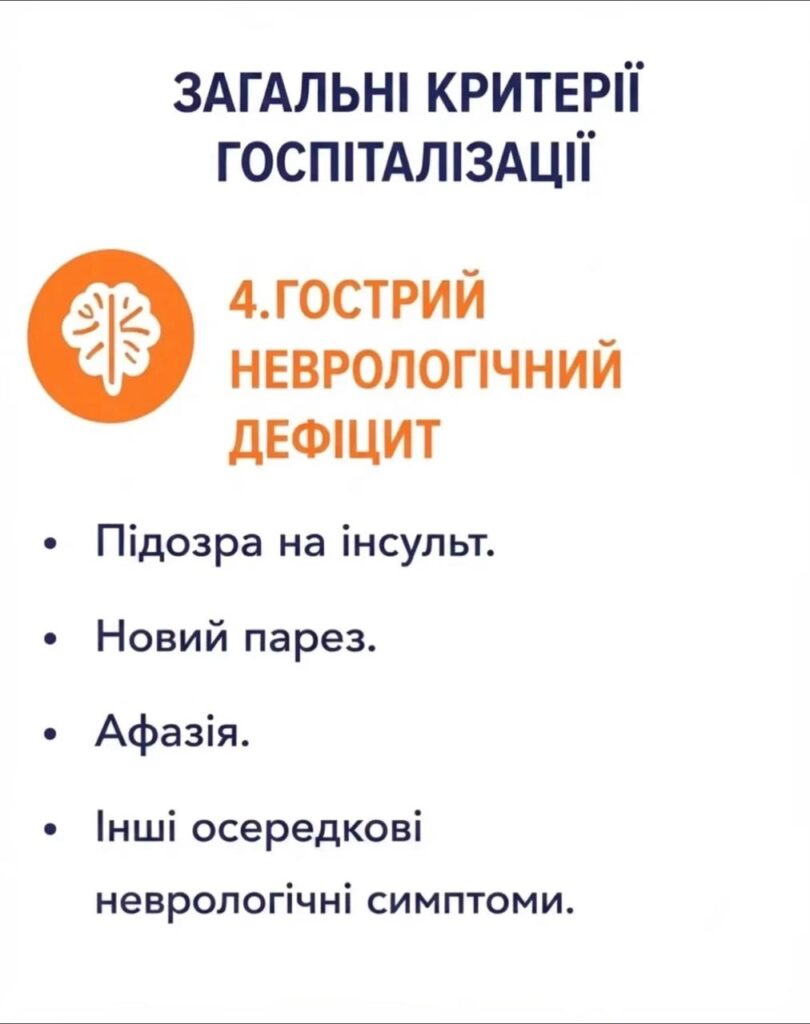 ЗАГАЛЬНІ КРИТЕРІЇ ГОСПІТАЛІЗАЦІЇ

4.ГОСТРИЙ НЕВРОЛОГІЧНИЙ ДЕФІЦИТ

• Підозра на інсульт.
• Новий парез.
• Афазія.
• Інші осередкові неврологічні симптоми.